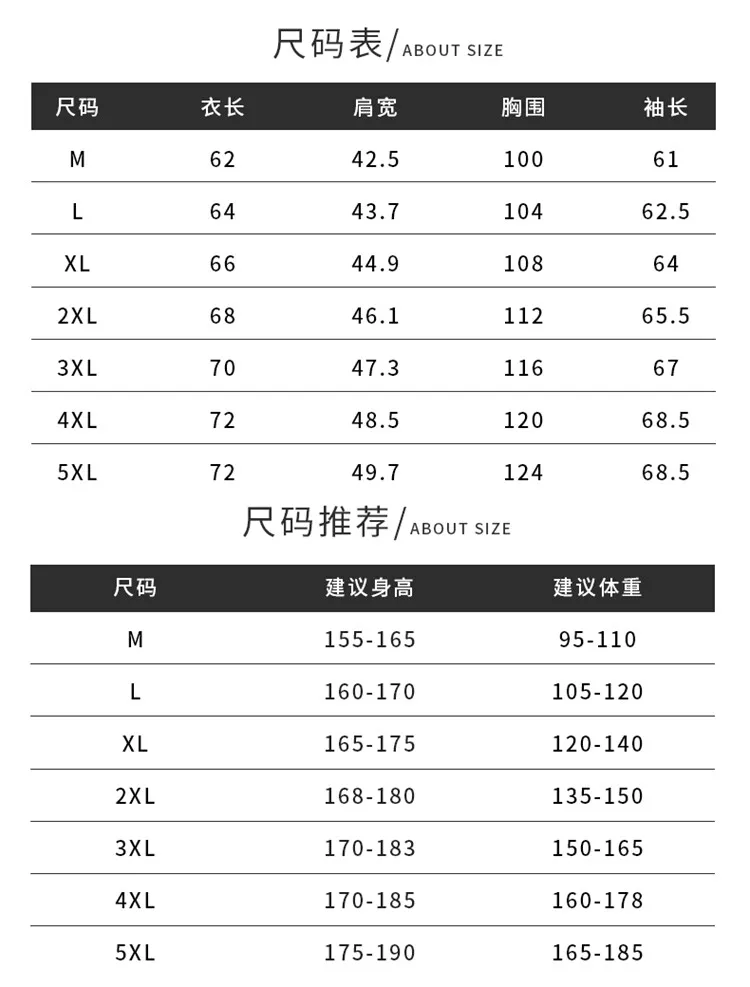 尺码表/ABOUT SIZE

| 尺码 | 衣长 | 肩宽 | 胸围 | 袖长 |
|---|---|---|---|---|
| M | 62 | 42.5 | 100 | 61 |
| L | 64 | 43.7 | 104 | 62.5 |
| XL | 66 | 44.9 | 108 | 64 |
| 2XL | 68 | 46.1 | 112 | 65.5 |
| 3XL | 70 | 47.3 | 116 | 67 |
| 4XL | 72 | 48.5 | 120 | 68.5 |
| 5XL | 72 | 49.7 | 124 | 68.5 |

尺码推荐/ABOUT SIZE

| 尺码 | 建议身高 | 建议体重 |
|---|---|---|
| M | 155-165 | 95-110 |
| L | 160-170 | 105-120 |
| XL | 165-175 | 120-140 |
| 2XL | 168-180 | 135-150 |
| 3XL | 170-183 | 150-165 |
| 4XL | 170-185 | 160-178 |
| 5XL | 175-190 | 165-185 |